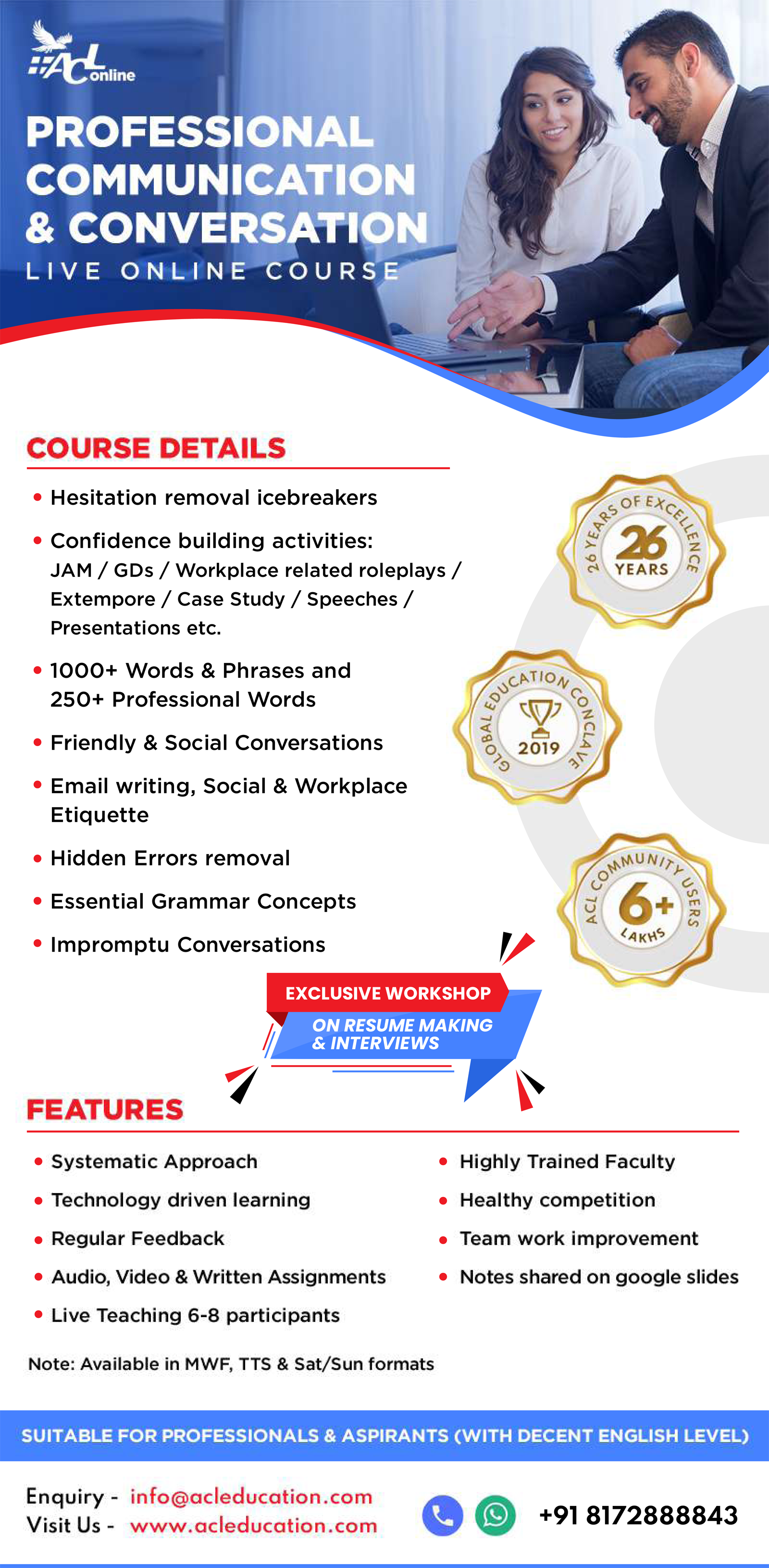 ACL online

PROFESSIONAL COMMUNICATION & CONVERSATION

LIVE ONLINE COURSE

COURSE DETAILS

• Hesitation removal icebreakers

• Confidence building activities: JAM / GDs / Workplace related roleplays / Extempore / Case Study / Speeches / Presentations etc.

• 1000+ Words & Phrases and 250+ Professional Words

• Friendly & Social Conversations

• Email writing, Social & Workplace Etiquette

• Hidden Errors removal

• Essential Grammar Concepts

• Impromptu Conversations

26 YEARS OF EXCELLENCE 26 YEARS

GLOBAL EDUCATION CONCLAVE 2019

ACL COMMUNITY USERS 6+ LAKHS

EXCLUSIVE WORKSHOP

ON RESUME MAKING & INTERVIEWS

FEATURES

• Systematic Approach

• Technology driven learning

• Regular Feedback

• Audio, Video & Written Assignments

• Live Teaching 6-8 participants

• Highly Trained Faculty

• Healthy competition

• Team work improvement

• Notes shared on google slides

Note: Available in MWF, TTS & Sat/Sun formats

SUITABLE FOR PROFESSIONALS & ASPIRANTS (WITH DECENT ENGLISH LEVEL)

Enquiry - info@acleducation.com
Visit Us - www.acleducation.com

+91 8172888843